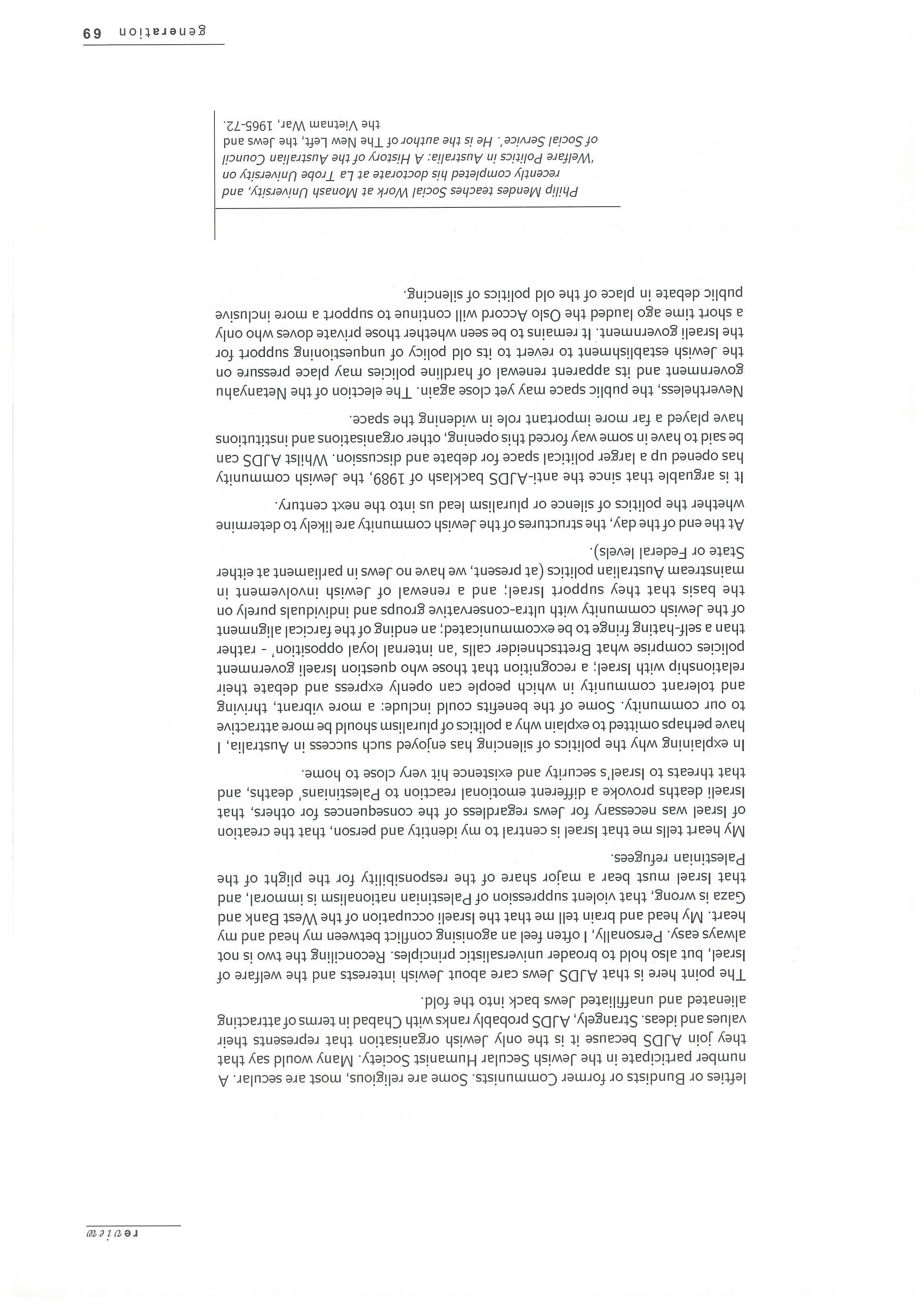 review

lefties or Bundists or former Communists. Some are religious, most are secular. A number participate in the Jewish Secular Humanist Society. Many would say that they join AJDS because it is the only Jewish organisation that represents their values and ideas. Strangely, AJDS probably ranks with Chabad in terms of attracting alienated and unaffiliated Jews back into the fold.

The point here is that AJDS Jews care about Jewish interests and the welfare of Israel, but also hold to broader universalistic principles. Reconciling the two is not always easy. Personally, I often feel an agonising conflict between my head and my heart. My head and brain tell me that the Israeli occupation of the West Bank and Gaza is wrong, that violent suppression of Palestinian nationalism is immoral, and that Israel must bear a major share of the responsibility for the plight of the Palestinian refugees.

My heart tells me that Israel is central to my identity and person, that the creation of Israel was necessary for Jews regardless of the consequences for others, that Israeli deaths provoke a different emotional reaction to Palestinians' deaths, and that threats to Israel's security and existence hit very close to home.

In explaining why the politics of silencing has enjoyed such success in Australia, I have perhaps omitted to explain why a politics of pluralism should be more attractive to our community. Some of the benefits could include: a more vibrant, thriving and tolerant community in which people can openly express and debate their relationship with Israel; a recognition that those who question Israeli government policies comprise what Brettschneider calls 'an internal loyal opposition' - rather than a self-hating fringe to be excommunicated; an ending of the farcical alignment of the Jewish community with ultra-conservative groups and individuals purely on the basis that they support Israel; and a renewal of Jewish involvement in mainstream Australian politics (at present, we have no Jews in parliament at either State or Federal levels).

At the end of the day, the structures of the Jewish community are likely to determine whether the politics of silence or pluralism lead us into the next century.

It is arguable that since the anti-AJDS backlash of 1989, the Jewish community has opened up a larger political space for debate and discussion. Whilst AJDS can be said to have in some way forced this opening, other organisations and institutions have played a far more important role in widening the space.

Nevertheless, the public space may yet close again. The election of the Netanyahu government and its apparent renewal of hardline policies may place pressure on the Jewish establishment to revert to its old policy of unquestioning support for the Israeli government. It remains to be seen whether those private doves who only a short time ago lauded the Oslo Accord will continue to support a more inclusive public debate in place of the old politics of silencing.

Philip Mendes teaches Social Work at Monash University, and recently completed his doctorate at La Trobe University on 'Welfare Politics in Australia: A History of the Australian Council of Social Service'. He is the author of The New Left, the Jews and the Vietnam War, 1965-72.

generation 69